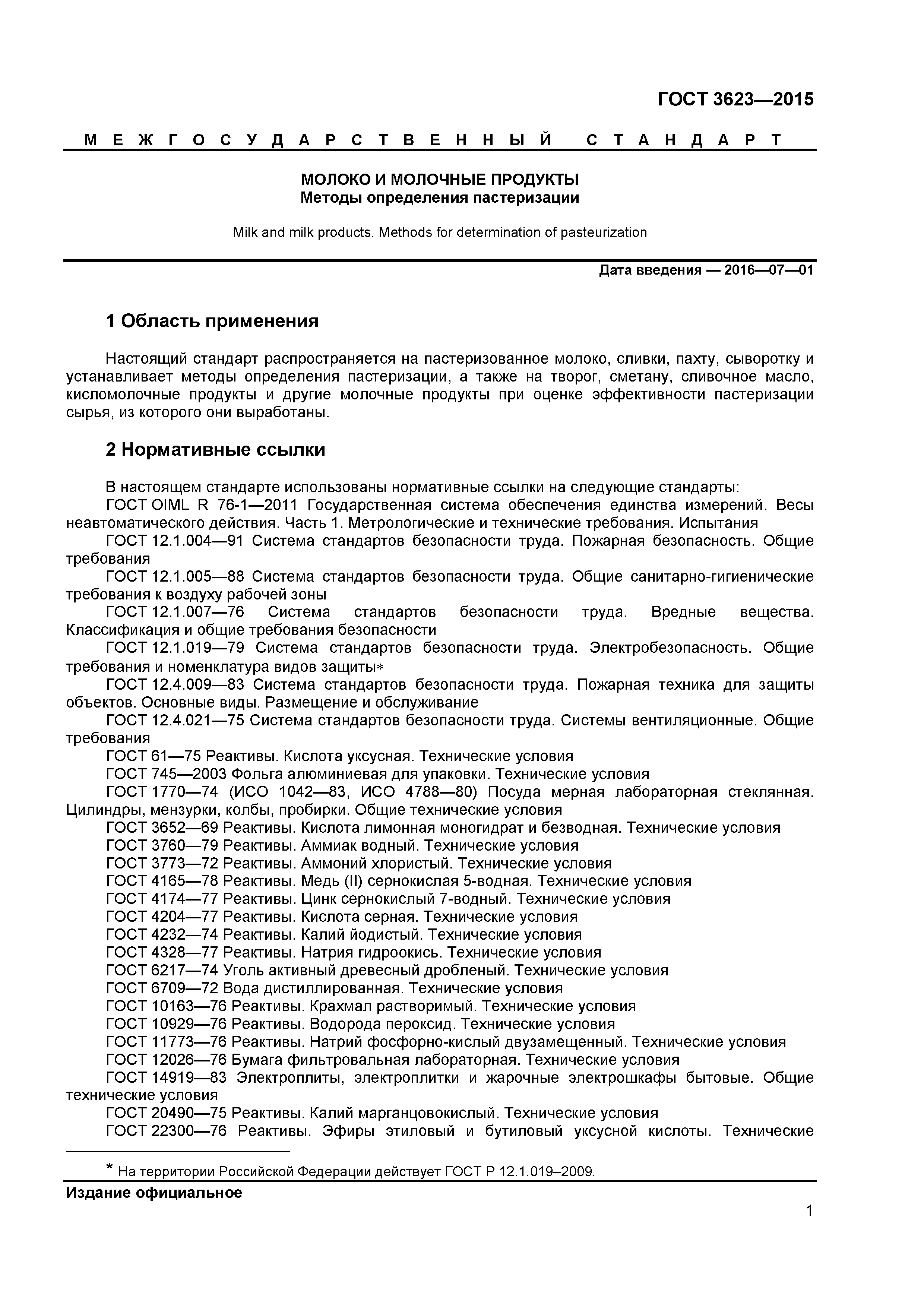 ГОСТ 3623—2015

МЕЖГОСУДАРСТВЕННЫЙ СТАНДАРТ

МОЛОКО И МОЛОЧНЫЕ ПРОДУКТЫ
Методы определения пастеризации

Milk and milk products. Methods for determination of pasteurization

Дата введения — 2016—07—01

1 Область применения

Настоящий стандарт распространяется на пастеризованное молоко, сливки, пахту, сыворотку и устанавливает методы определения пастеризации, а также на творог, сметану, сливочное масло, кисломолочные продукты и другие молочные продукты при оценке эффективности пастеризации сырья, из которого они выработаны.

2 Нормативные ссылки

В настоящем стандарте использованы нормативные ссылки на следующие стандарты:
ГОСТ OIML R 76-1—2011 Государственная система обеспечения единства измерений. Весы неавтоматического действия. Часть 1. Метрологические и технические требования. Испытания
ГОСТ 12.1.004—91 Система стандартов безопасности труда. Пожарная безопасность. Общие требования
ГОСТ 12.1.005—88 Система стандартов безопасности труда. Общие санитарно-гигиенические требования к воздуху рабочей зоны
ГОСТ 12.1.007—76 Система стандартов безопасности труда. Вредные вещества. Классификация и общие требования безопасности
ГОСТ 12.1.019—79 Система стандартов безопасности труда. Электробезопасность. Общие требования и номенклатура видов защиты*
ГОСТ 12.4.009—83 Система стандартов безопасности труда. Пожарная техника для защиты объектов. Основные виды. Размещение и обслуживание
ГОСТ 12.4.021—75 Система стандартов безопасности труда. Системы вентиляционные. Общие требования
ГОСТ 61—75 Реактивы. Кислота уксусная. Технические условия
ГОСТ 745—2003 Фольга алюминиевая для упаковки. Технические условия
ГОСТ 1770—74 (ИСО 1042—83, ИСО 4788—80) Посуда мерная лабораторная стеклянная. Цилиндры, мензурки, колбы, пробирки. Общие технические условия
ГОСТ 3652—69 Реактивы. Кислота лимонная моногидрат и безводная. Технические условия
ГОСТ 3760—79 Реактивы. Аммиак водный. Технические условия
ГОСТ 3773—72 Реактивы. Аммоний хлористый. Технические условия
ГОСТ 4165—78 Реактивы. Медь (II) сернокислая 5-водная. Технические условия
ГОСТ 4174—77 Реактивы. Цинк сернокислый 7-водный. Технические условия
ГОСТ 4204—77 Реактивы. Кислота серная. Технические условия
ГОСТ 4232—74 Реактивы. Калий йодистый. Технические условия
ГОСТ 4328—77 Реактивы. Натрия гидроокись. Технические условия
ГОСТ 6217—74 Уголь активный древесный дробленый. Технические условия
ГОСТ 6709—72 Вода дистиллированная. Технические условия
ГОСТ 10163—76 Реактивы. Крахмал растворимый. Технические условия
ГОСТ 10929—76 Реактивы. Водорода пероксид. Технические условия
ГОСТ 11773—76 Реактивы. Натрий фосфорно-кислый двузамещенный. Технические условия
ГОСТ 12026—76 Бумага фильтровальная лабораторная. Технические условия
ГОСТ 14919—83 Электроплиты, электроплитки и жарочные электрошкафы бытовые. Общие технические условия
ГОСТ 20490—75 Реактивы. Калий марганцовокислый. Технические условия
ГОСТ 22300—76 Реактивы. Эфиры этиловый и бутиловый уксусной кислоты. Технические

* На территории Российской Федерации действует ГОСТ Р 12.1.019–2009.

Издание официальное

1